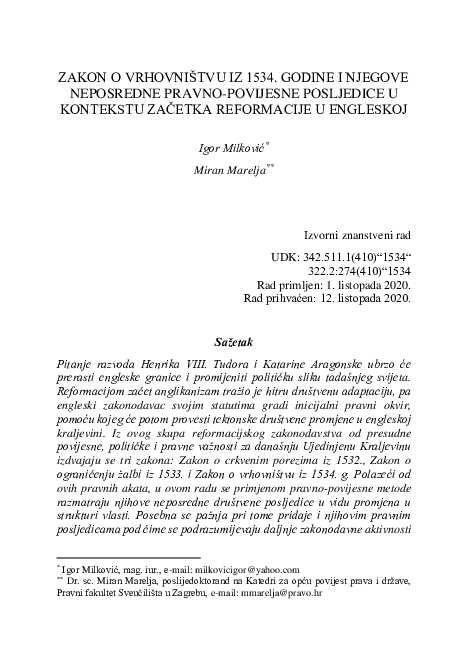 ZAKON O VRHOVNIŠTVU IZ 1534. GODINE I NJEGOVE NEPOSREDNE PRAVNO-POVIJESNE POSLJEDICE U KONTEKSTU ZAČETKA REFORMACIJE U ENGLESKOJ

Igor Milković*

Miran Marelja**

Izvorni znanstveni rad

UDK: 342.511.1(410)“1534“
322.2:274(410)“1534
Rad primljen: 1. listopada 2020.
Rad prihvaćen: 12. listopada 2020.

Sažetak

Pitanje razvoda Henrika VIII. Tudora i Katarine Aragonske ubrzo će prerasti engleske granice i promijeniti političku sliku tadašnjeg svijeta. Reformacijom začet anglikanizam tražio je hitru društvenu adaptaciju, pa engleski zakonodavac svojim statutima gradi inicijalni pravni okvir, pomoću kojeg će potom provesti tektonske društvene promjene u engleskoj kraljevini. Iz ovog skupa reformacijskog zakonodavstva od presudne povijesne, političke i pravne važnosti za današnju Ujedinjenu Kraljevinu izdvajaju se tri zakona: Zakon o crkvenim porezima iz 1532., Zakon o ograničenju žalbi iz 1533. i Zakon o vrhovništvu iz 1534. g. Polazeći od ovih pravnih akata, u ovom radu se primjenom pravno-povijesne metode razmatraju njihove neposredne društvene posljedice u vidu promjena u strukturi vlasti. Posebna se pažnja pri tome pridaje i njihovim pravnim posljedicama pod čime se podrazumijevaju daljnje zakonodavne aktivnosti

* Igor Milković, mag. iur., e-mail: milkovicigor@yahoo.com
** Dr. sc. Miran Marelja, poslijedoktorand na Katedri za opću povijest prava i države, Pravni fakultet Sveučilišta u Zagrebu, e-mail: mmarelja@pravo.hr